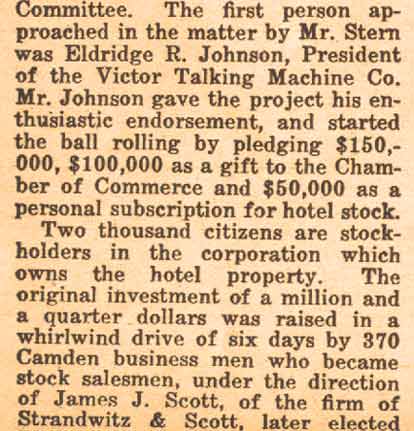 Committee. The first person approached in the matter by Mr. Stern was Eldridge R. Johnson, President of the Victor Talking Machine Co. Mr. Johnson gave the project his enthusiastic endorsement, and started the ball rolling by pledging \$150,000, \$100,000 as a gift to the Chamber of Commerce and \$50,000 as a personal subscription for hotel stock.

Two thousand citizens are stockholders in the corporation which owns the hotel property. The original investment of a million and a quarter dollars was raised in a whirlwind drive of six days by 370 Camden business men who became stock salesmen, under the direction of James J. Scott, of the firm of Strandwitz & Scott, later elected